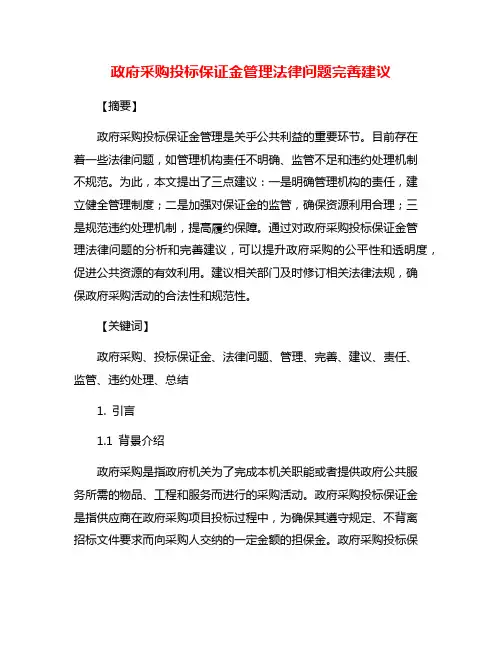 政府采购投标保证金管理法律问题完善建议

【摘要】

政府采购投标保证金管理是关乎公共利益的重要环节。目前存在着一些法律问题，如管理机构责任不明确、监管不足和违约处理机制不规范。为此，本文提出了三点建议：一是明确管理机构的责任，建立健全管理制度；二是加强对保证金的监管，确保资源利用合理；三是规范违约处理机制，提高履约保障。通过对政府采购投标保证金管理法律问题的分析和完善建议，可以提升政府采购的公平性和透明度，促进公共资源的有效利用。建议相关部门及时修订相关法律法规，确保政府采购活动的合法性和规范性。

【关键词】

政府采购、投标保证金、法律问题、管理、完善、建议、责任、监管、违约处理、总结

1. 引言

1.1 背景介绍

政府采购是指政府机关为了完成本机关职能或者提供政府公共服务所需的物品、工程和服务而进行的采购活动。政府采购投标保证金是指供应商在政府采购项目投标过程中，为确保其遵守规定、不背离招标文件要求而向采购人交纳的一定金额的担保金。政府采购投标保